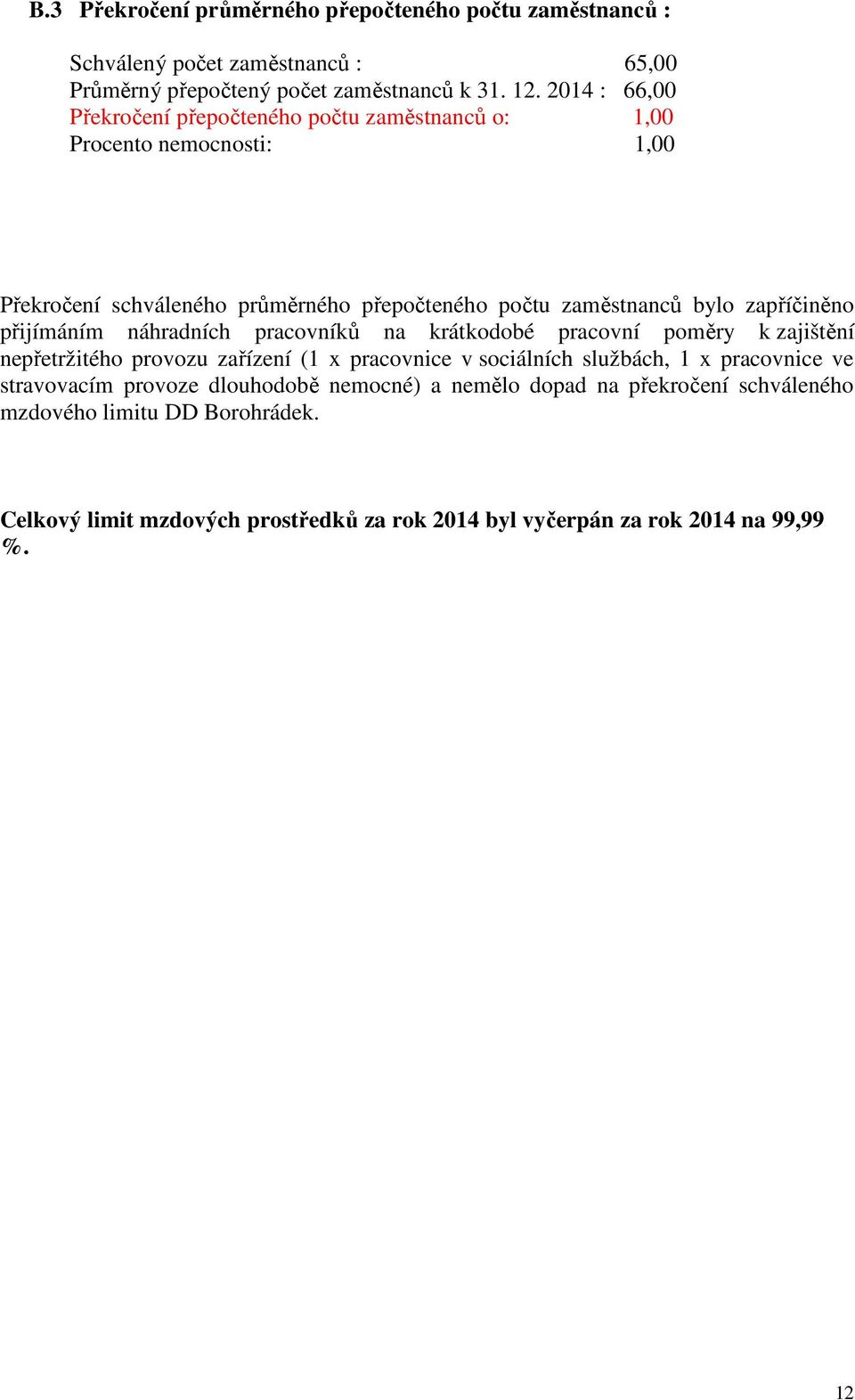 B.3 Překročení průměrného přepočteného počtu zaměstnanců :

Schválený počet zaměstnanců : 65,00
Průměrný přepočtený počet zaměstnanců k 31. 12. 2014 : 66,00
Překročení přepočteného počtu zaměstnanců o: 1,00
Procento nemocnosti: 1,00

Překročení schváleného průměrného přepočteného počtu zaměstnanců bylo zapříčiněno přijímáním náhradních pracovníků na krátkodobé pracovní poměry k zajištění nepřetržitého provozu zařízení (1 x pracovnice v sociálních službách, 1 x pracovnice ve stravovacím provoze dlouhodobě nemocné) a nemělo dopad na překročení schváleného mzdového limitu DD Borohrádek.

Celkový limit mzdových prostředků za rok 2014 byl vyčerpán za rok 2014 na 99,99 %.

12